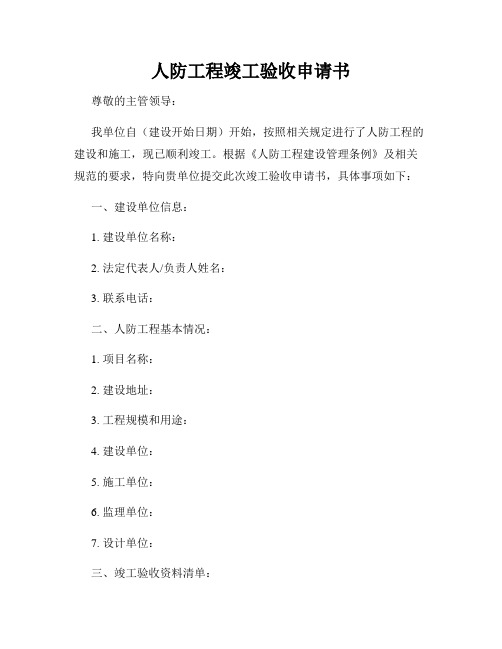 人防工程竣工验收申请书

尊敬的主管领导：

我单位自（建设开始日期）开始，按照相关规定进行了人防工程的建设和施工，现已顺利竣工。根据《人防工程建设管理条例》及相关规范的要求，特向贵单位提交此次竣工验收申请书，具体事项如下：

一、建设单位信息：

1. 建设单位名称：

2. 法定代表人/负责人姓名：

3. 联系电话：

二、人防工程基本情况：

1. 项目名称：

2. 建设地址：

3. 工程规模和用途：

4. 建设单位：

5. 施工单位：

6. 监理单位：

7. 设计单位：

三、竣工验收资料清单：